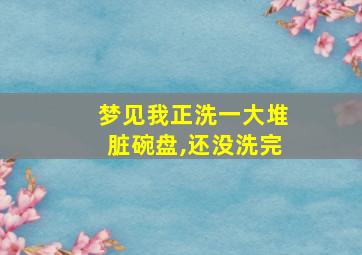 梦见我正洗一大堆脏碗盘,还没洗完